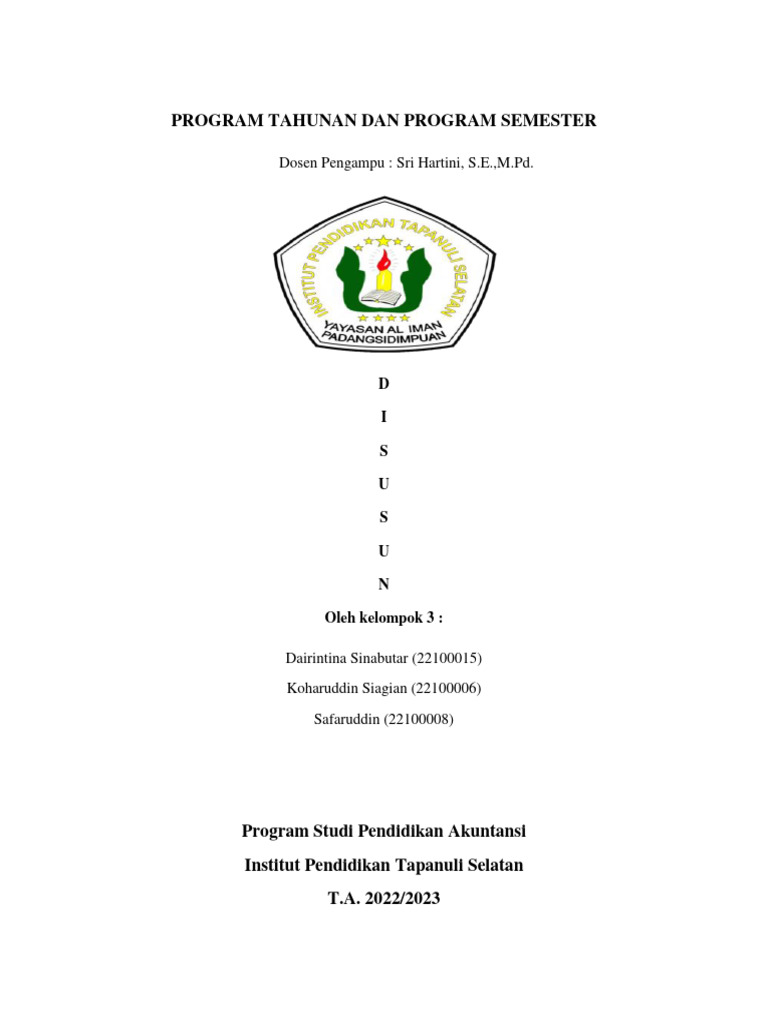 PROGRAM TAHUNAN DAN PROGRAM SEMESTER

Dosen Pengampu : Sri Hartini, S.E.,M.Pd.

INSTITUT PENDIDIKAN TAPANULI SELATAN
YAYASAN AL IMAN
PADANGSIDIMPUAN

D

I

S

U

S

U

N

Oleh kelompok 3 :

Dairintina Sinabutar (22100015)

Koharuddin Siagian (22100006)

Safaruddin (22100008)

Program Studi Pendidikan Akuntansi

Institut Pendidikan Tapanuli Selatan

T.A. 2022/2023